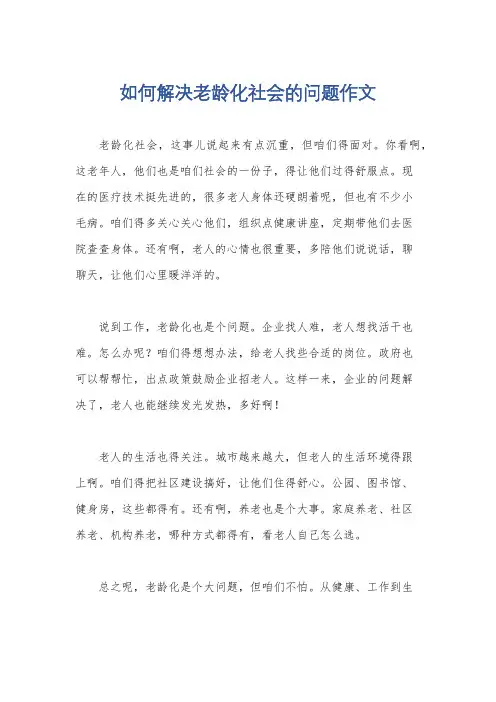 如何解决老龄化社会的问题作文

老龄化社会，这事儿说起来有点沉重，但咱们得面对。你看啊，这老年人，他们也是咱们社会的一份子，得让他们过得舒服点。现在的医疗技术挺先进的，很多老人身体还硬朗着呢，但也有不少小毛病。咱们得多关心关心他们，组织点健康讲座，定期带他们去医院查查身体。还有啊，老人的心情也很重要，多陪他们说说话，聊聊天，让他们心里暖洋洋的。

说到工作，老龄化也是个问题。企业找人难，老人想找活干也难。怎么办呢？咱们得想想办法，给老人找些合适的岗位。政府也可以帮帮忙，出点政策鼓励企业招老人。这样一来，企业的问题解决了，老人也能继续发光发热，多好啊！

老人的生活也得关注。城市越来越大，但老人的生活环境得跟上啊。咱们得把社区建设搞好，让他们住得舒心。公园、图书馆、健身房，这些都得有。还有啊，养老也是个大事。家庭养老、社区养老、机构养老，哪种方式都得有，看老人自己怎么选。

总之呢，老龄化是个大问题，但咱们不怕。从健康、工作到生